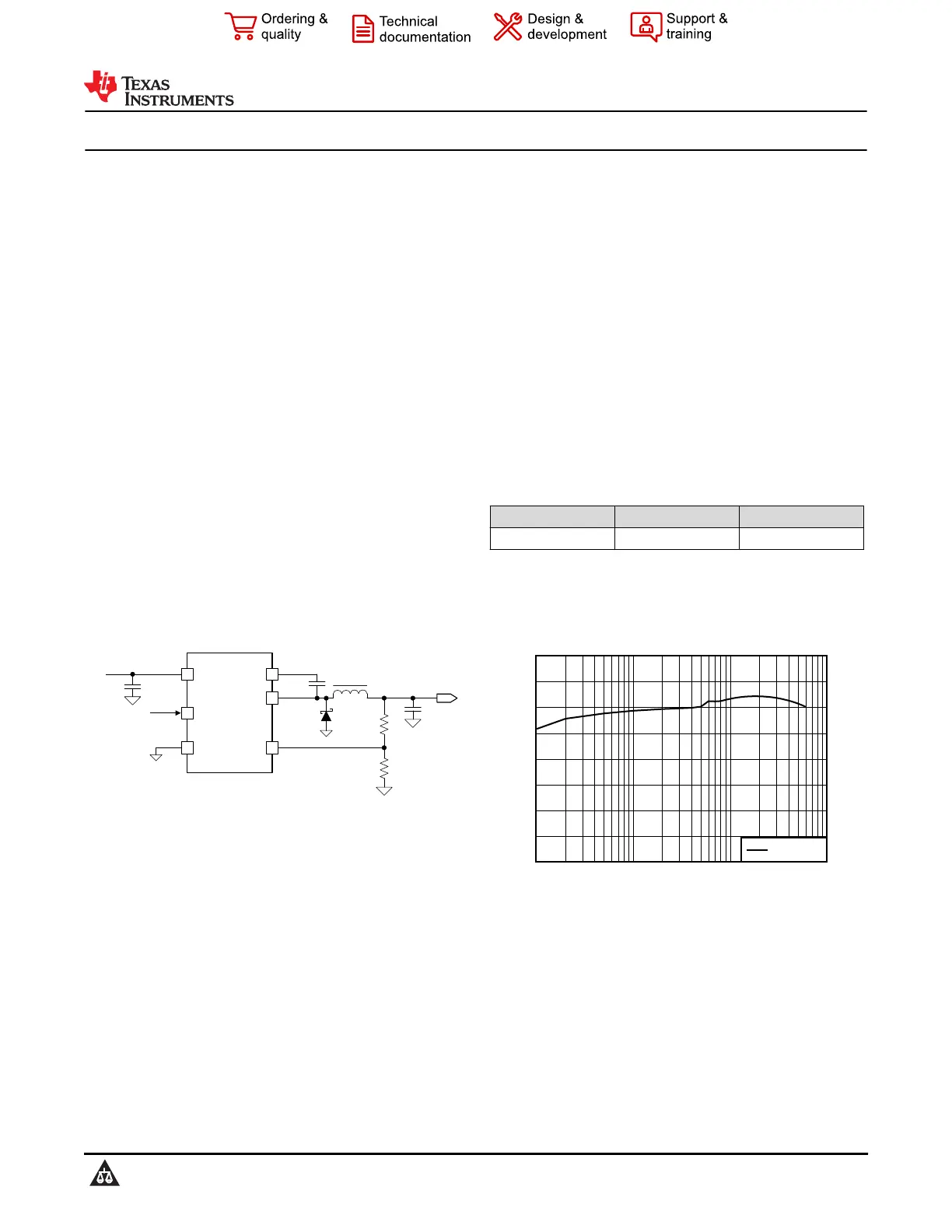 Ordering & quality

Technical documentation

Design & development

Support & training

TEXAS INSTRUMENTS